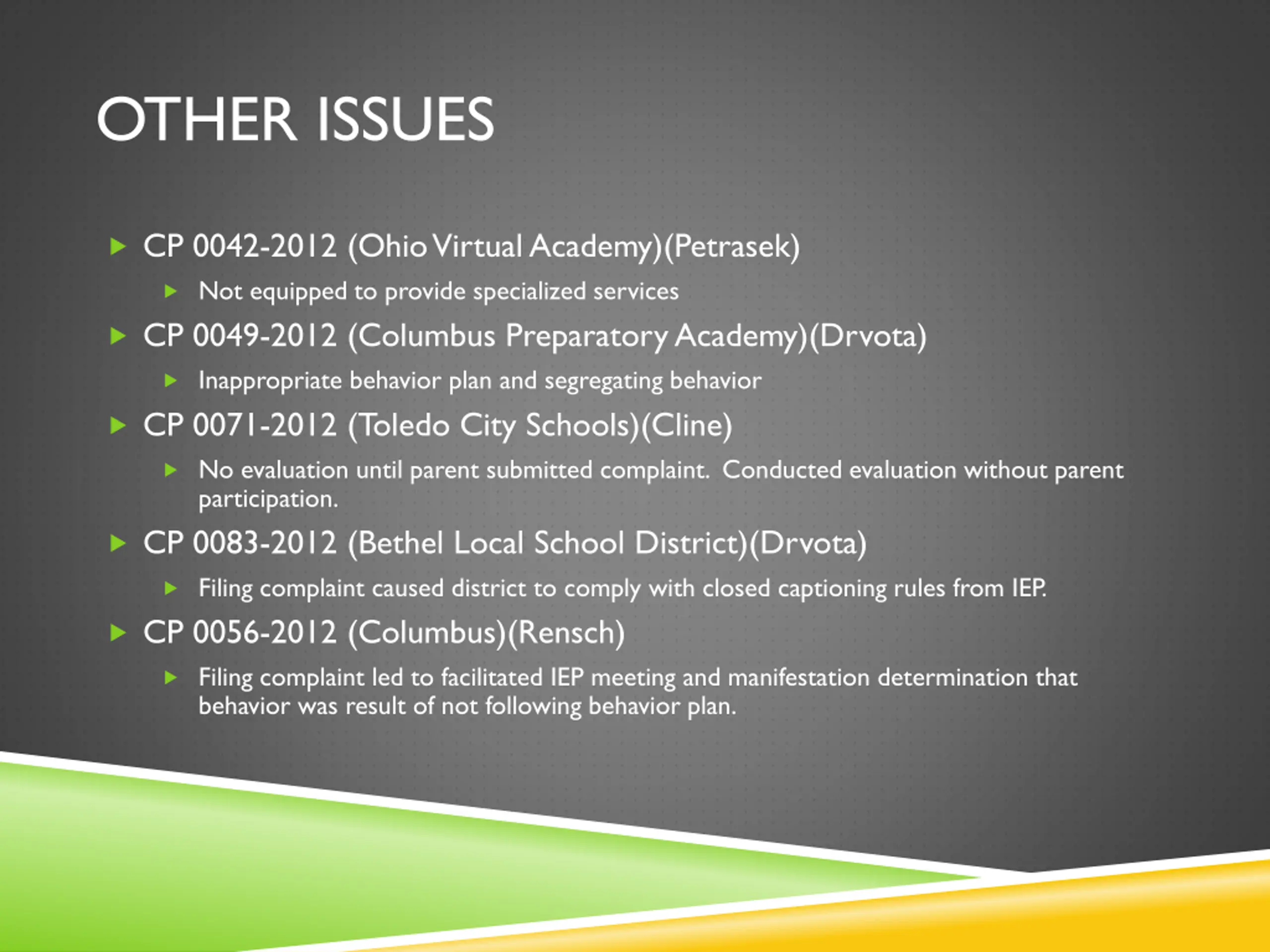 OTHER ISSUES

CP 0042-2012 (Ohio Virtual Academy)(Petrasek)

Not equipped to provide specialized services

CP 0049-2012 (Columbus Preparatory Academy)(Drvota)

Inappropriate behavior plan and segregating behavior

CP 0071-2012 (Toledo City Schools)(Cline)

No evaluation until parent submitted complaint. Conducted evaluation without parent participation.

CP 0083-2012 (Bethel Local School District)(Drvota)

Filing complaint caused district to comply with closed captioning rules from IEP.

CP 0056-2012 (Columbus)(Rensch)

Filing complaint led to facilitated IEP meeting and manifestation determination that behavior was result of not following behavior plan.